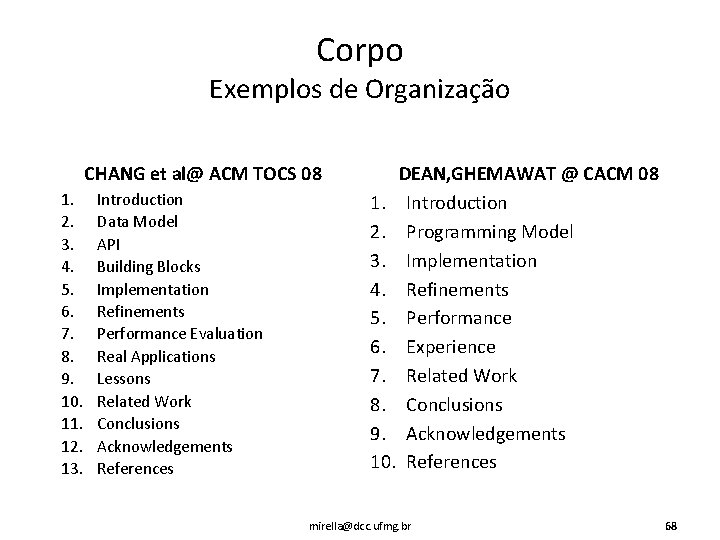 Corpo
Exemplos de Organização

CHANG et al@ ACM TOCS 08
1. Introduction
2. Data Model
3. API
4. Building Blocks
5. Implementation
6. Refinements
7. Performance Evaluation
8. Real Applications
9. Lessons
10. Related Work
11. Conclusions
12. Acknowledgements
13. References

DEAN,GHEMAWAT @ CACM 08
1. Introduction
2. Programming Model
3. Implementation
4. Refinements
5. Performance
6. Experience
7. Related Work
8. Conclusions
9. Acknowledgements
10. References

mirella@dcc.ufmg.br

68